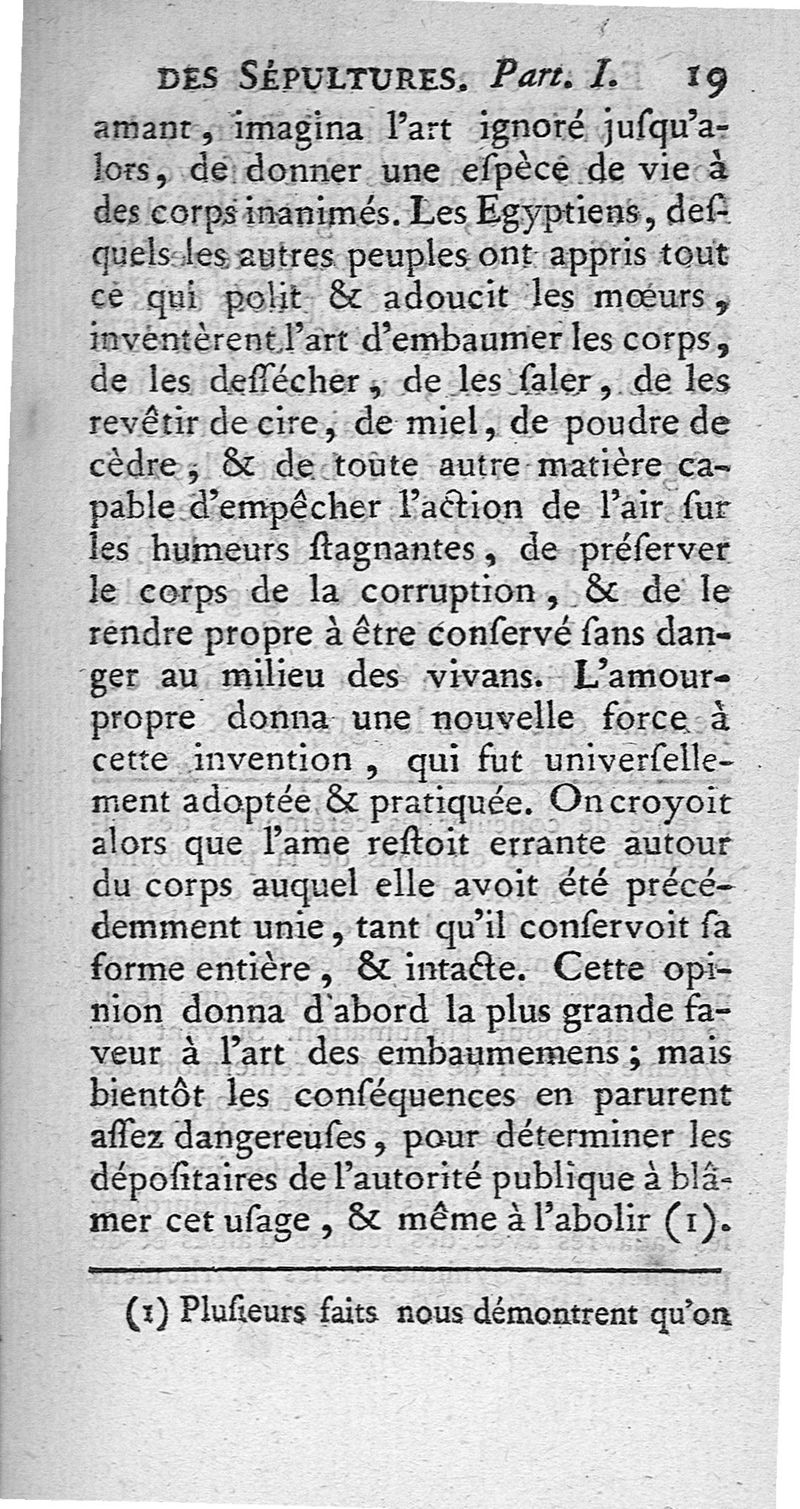 DES SÉPULTURES. Part. I. 19

amant, imagina l'art ignoré juſqu'alors, de donner une eſpèce de vie à des corps inanimés. Les Egyptiens, deſquels les autres peuples ont appris tout ce qui polit & adoucit les mœurs, inventèrent l'art d'embaumer les corps, de les deſſécher, de les ſaler, de les revêtir de cire, de miel, de poudre de cèdre, & de toute autre matière capable d'empêcher l'action de l'air ſur les humeurs ſtagnantes, de préſerver le corps de la corruption, & de le rendre propre à être conſervé ſans danger au milieu des vivans. L'amour-propre donna une nouvelle force à cette invention, qui fut univerſellement adoptée & pratiquée. On croyoit alors que l'ame reſtoit errante autour du corps auquel elle avoit été précédemment unie, tant qu'il conſervoit ſa forme entière, & intacte. Cette opinion donna d'abord la plus grande faveur à l'art des embaumemens; mais bientôt les conſéquences en parurent aſſez dangereuſes, pour déterminer les dépoſitaires de l'autorité publique à blâmer cet uſage, & même à l'abolir (1).

(1) Pluſieurs faits nous démontrent qu'on